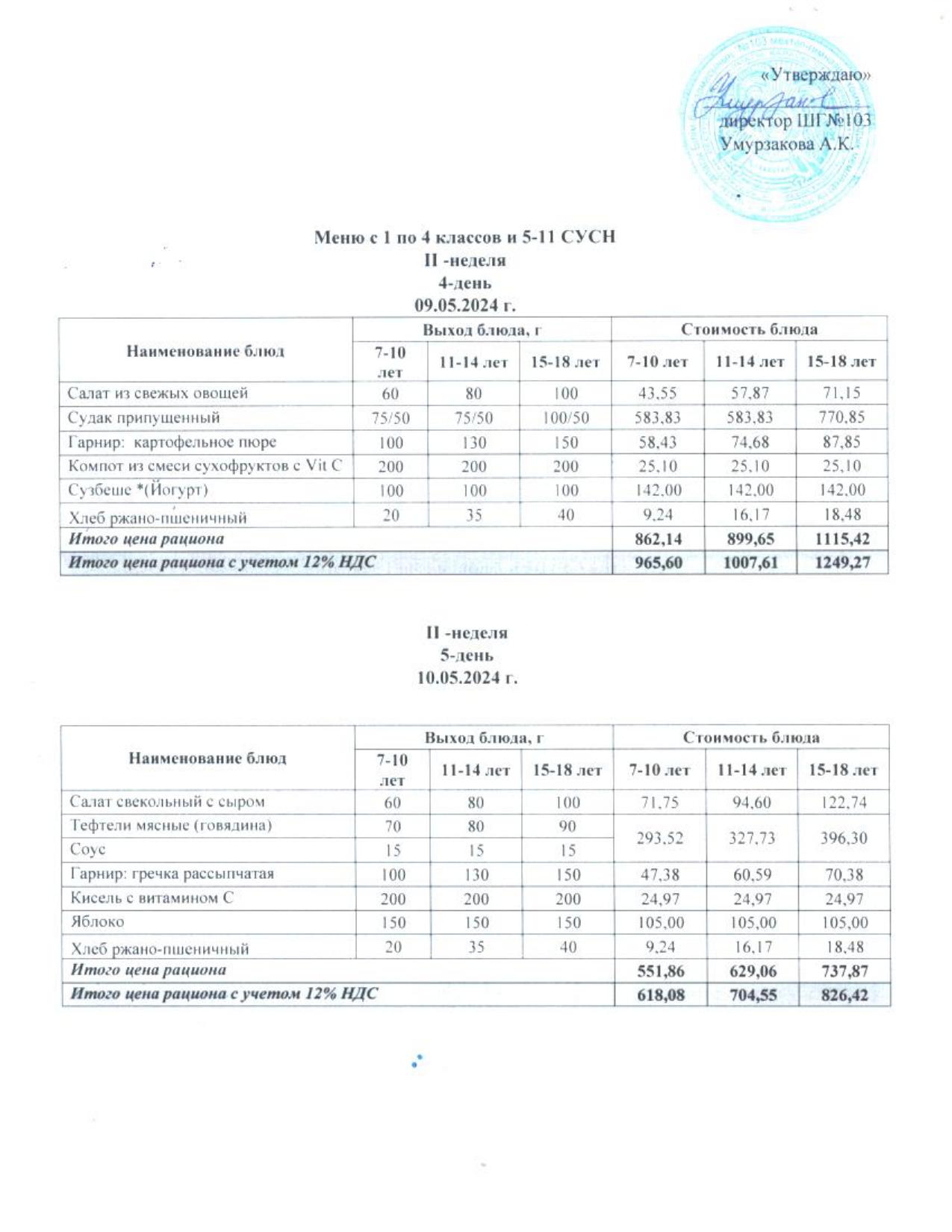 «Утверждаю»
директор ШГ№103
Умурзакова А.К.

Меню с 1 по 4 классов и 5-11 СУСН
II -неделя
4-день
09.05.2024 г.

| Наименование блюд | Выход блюда, г | | | Стоимость блюда | | |
|---|---|---|---|---|---|---|
| | 7-10 лет | 11-14 лет | 15-18 лет | 7-10 лет | 11-14 лет | 15-18 лет |
| Салат из свежых овощей | 60 | 80 | 100 | 43,55 | 57,87 | 71,15 |
| Судак припущенный | 75/50 | 75/50 | 100/50 | 583,83 | 583,83 | 770,85 |
| Гарнир: картофельное пюре | 100 | 130 | 150 | 58,43 | 74,68 | 87,85 |
| Компот из смеси сухофруктов с Vit C | 200 | 200 | 200 | 25,10 | 25,10 | 25,10 |
| Сузбеше *(Йогурт) | 100 | 100 | 100 | 142,00 | 142,00 | 142,00 |
| Хлеб ржано-пшеничный | 20 | 35 | 40 | 9,24 | 16,17 | 18,48 |
| Итого цена рациона | | | | 862,14 | 899,65 | 1115,42 |
| Итого цена рациона с учетом 12% НДС | | | | 965,60 | 1007,61 | 1249,27 |

II -неделя
5-день
10.05.2024 г.

| Наименование блюд | Выход блюда, г | | | Стоимость блюда | | |
|---|---|---|---|---|---|---|
| | 7-10 лет | 11-14 лет | 15-18 лет | 7-10 лет | 11-14 лет | 15-18 лет |
| Салат свекольный с сыром | 60 | 80 | 100 | 71,75 | 94,60 | 122,74 |
| Тефтели мясные (говядина) | 70 | 80 | 90 | 293,52 | 327,73 | 396,30 |
| Соус | 15 | 15 | 15 | | | |
| Гарнир: гречка рассыпчатая | 100 | 130 | 150 | 47,38 | 60,59 | 70,38 |
| Кисель с витамином С | 200 | 200 | 200 | 24,97 | 24,97 | 24,97 |
| Яблоко | 150 | 150 | 150 | 105,00 | 105,00 | 105,00 |
| Хлеб ржано-пшеничный | 20 | 35 | 40 | 9,24 | 16,17 | 18,48 |
| Итого цена рациона | | | | 551,86 | 629,06 | 737,87 |
| Итого цена рациона с учетом 12% НДС | | | | 618,08 | 704,55 | 826,42 |